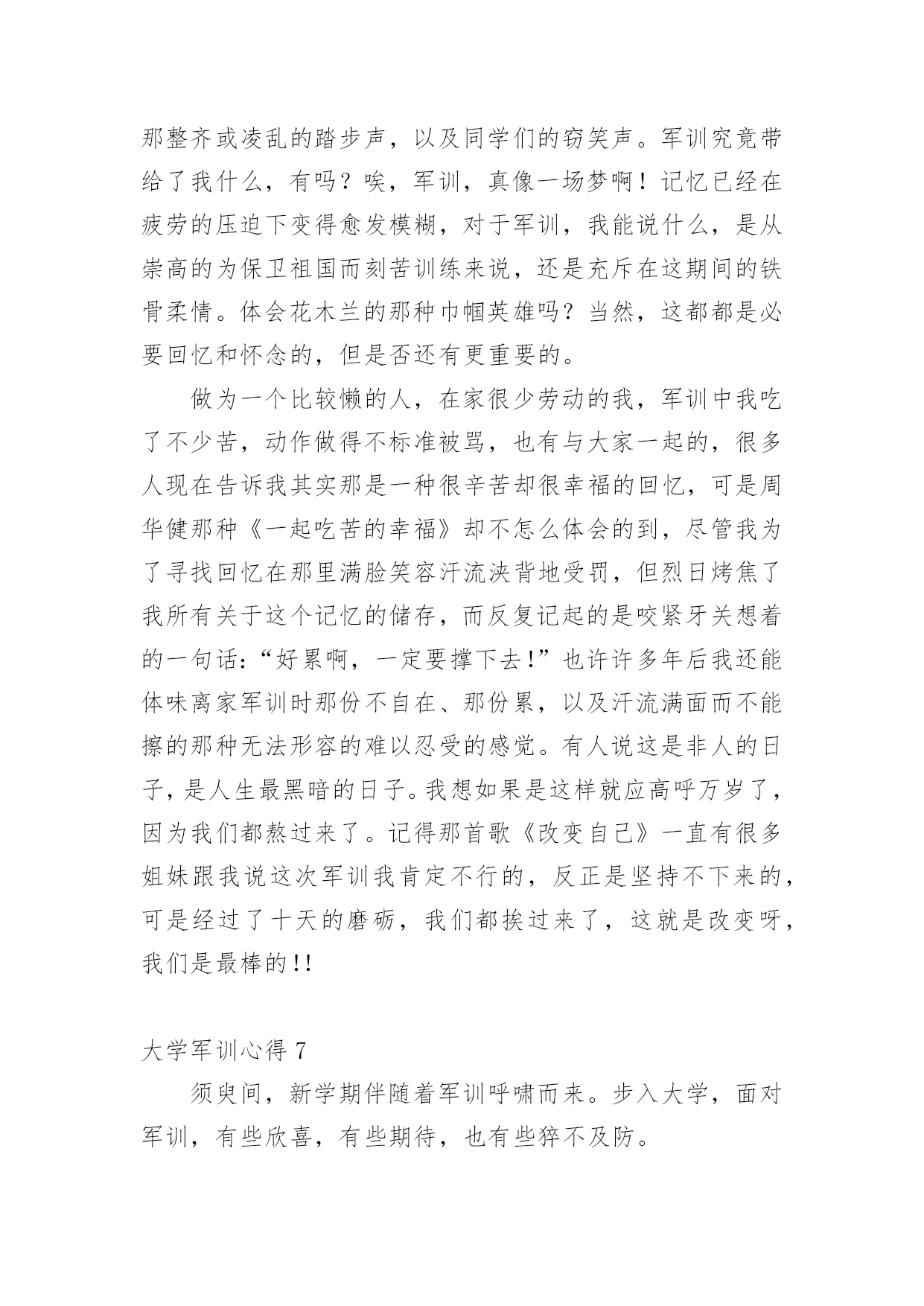 那整齐或凌乱的踏步声，以及同学们的窃笑声。军训究竟带给了我什么，有吗？唉，军训，真像一场梦啊！记忆已经在疲劳的压迫下变得愈发模糊，对于军训，我能说什么，是从崇高的为保卫祖国而刻苦训练来说，还是充斥在这期间的铁骨柔情。体会花木兰的那种巾帼英雄吗？当然，这都都是必要回忆和怀念的，但是否还有更重要的。

做为一个比较懒的人，在家很少劳动的我，军训中我吃了不少苦，动作做得不标准被骂，也有与大家一起的，很多人现在告诉我其实那是一种很辛苦却很幸福的回忆，可是周华健那种《一起吃苦的幸福》却不怎么体会的到，尽管我为了寻找回忆在那里满脸笑容汗流浃背地受罚，但烈日烤焦了我所有关于这个记忆的储存，而反复记起的是咬紧牙关想着的一句话：“好累啊，一定要撑下去!”也许许多年后我还能体味离家军训时那份不自在、那份累，以及汗流满面而不能擦的那种无法形容的难以忍受的感觉。有人说这是非人的日子，是人生最黑暗的日子。我想如果是这样就应高呼万岁了，因为我们都熬过来了。记得那首歌《改变自己》一直有很多姐妹跟我说这次军训我肯定不行的，反正是坚持不下来的，可是经过了十天的磨砺，我们都挨过来了，这就是改变呀，我们是最棒的!!

大学军训心得 7

须臾间，新学期伴随着军训呼啸而来。步入大学，面对军训，有些欣喜，有些期待，也有些猝不及防。